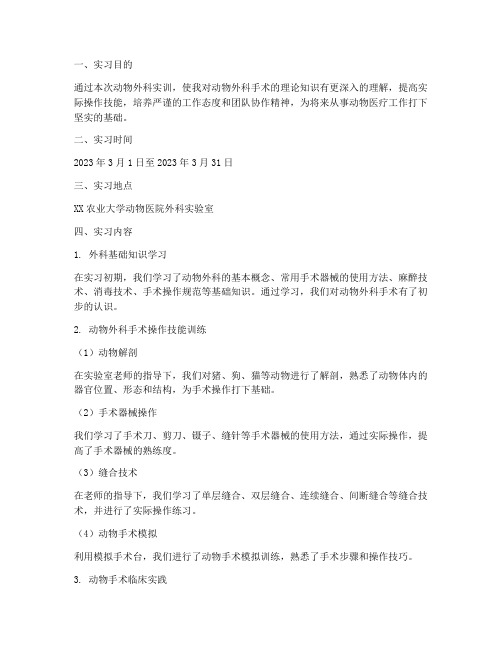 一、实习目的

通过本次动物外科实训，使我对动物外科手术的理论知识有更深入的理解，提高实际操作技能，培养严谨的工作态度和团队协作精神，为将来从事动物医疗工作打下坚实的基础。

二、实习时间

2023 年 3 月 1 日至 2023 年 3 月 31 日

三、实习地点

XX 农业大学动物医院外科实验室

四、实习内容

1. 外科基础知识学习

在实习初期，我们学习了动物外科的基本概念、常用手术器械的使用方法、麻醉技术、消毒技术、手术操作规范等基础知识。通过学习，我们对动物外科手术有了初步的认识。

2. 动物外科手术操作技能训练

（1）动物解剖

在实验室老师的指导下，我们对猪、狗、猫等动物进行了解剖，熟悉了动物体内的器官位置、形态和结构，为手术操作打下基础。

（2）手术器械操作

我们学习了手术刀、剪刀、镊子、缝针等手术器械的使用方法，通过实际操作，提高了手术器械的熟练度。

（3）缝合技术

在老师的指导下，我们学习了单层缝合、双层缝合、连续缝合、间断缝合等缝合技术，并进行了实际操作练习。

（4）动物手术模拟

利用模拟手术台，我们进行了动物手术模拟训练，熟悉了手术步骤和操作技巧。

3. 动物手术临床实践